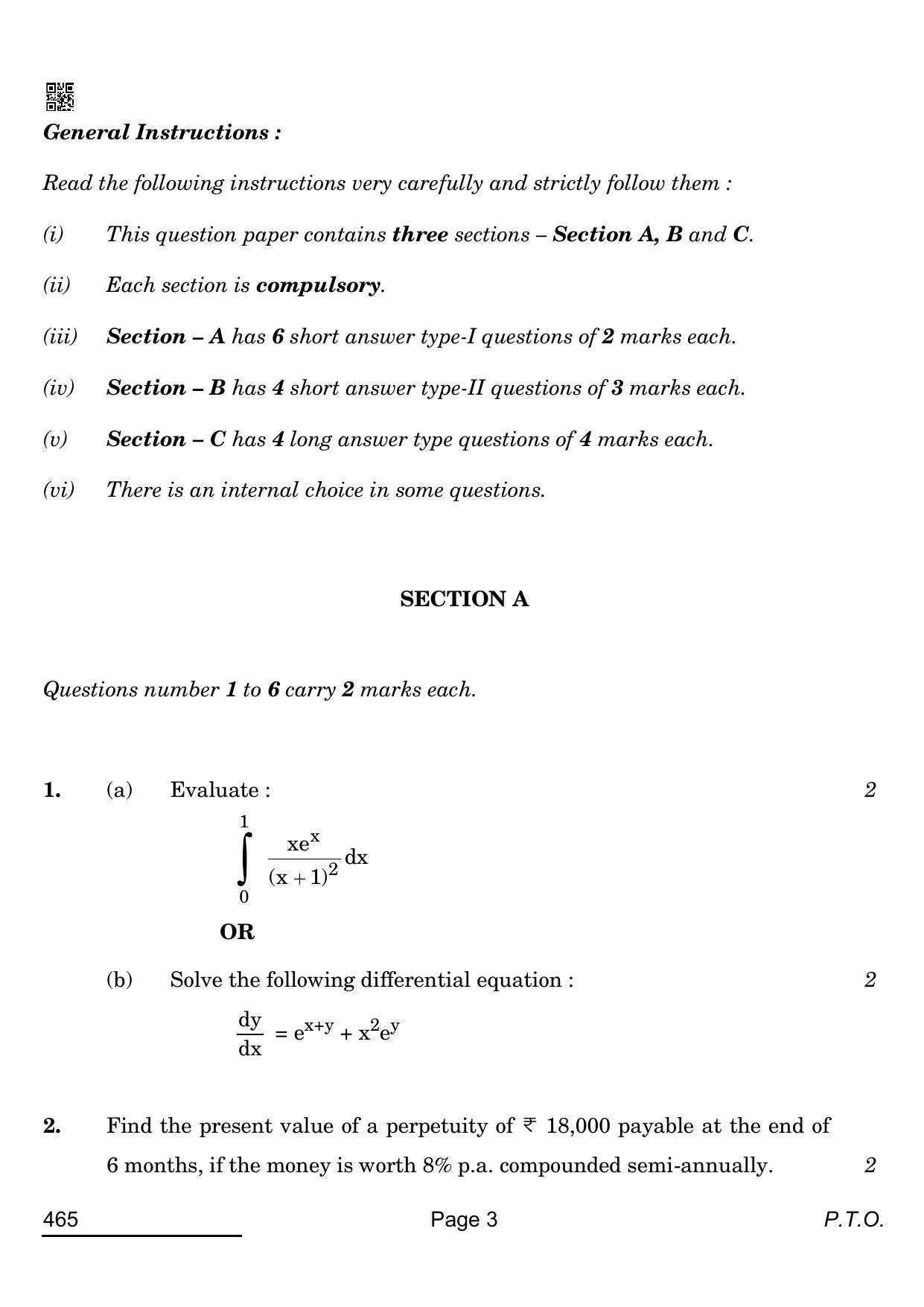 General Instructions :

Read the following instructions very carefully and strictly follow them :

(i) This question paper contains three sections – Section A, B and C.

(ii) Each section is compulsory.

(iii) Section – A has 6 short answer type-I questions of 2 marks each.

(iv) Section – B has 4 short answer type-II questions of 3 marks each.

(v) Section – C has 4 long answer type questions of 4 marks each.

(vi) There is an internal choice in some questions.

SECTION A

Questions number 1 to 6 carry 2 marks each.

1. (a) Evaluate : 2

$\int_{0}^{1} \frac{xe^x}{(x+1)^2} dx$

OR

(b) Solve the following differential equation : 2

$\frac{dy}{dx} = e^{x+y} + x^2e^y$

2. Find the present value of a perpetuity of ₹ 18,000 payable at the end of 6 months, if the money is worth 8% p.a. compounded semi-annually. 2

465 Page 3 P.T.O.